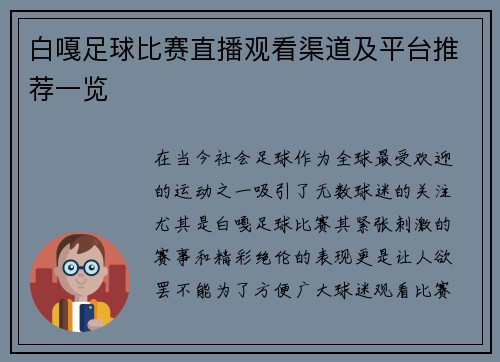 白嘎足球比赛直播观看渠道及平台推荐一览

在当今社会足球作为全球最受欢迎的运动之一吸引了无数球迷的关注尤其是白嘎足球比赛其紧张刺激的赛事和精彩绝伦的表现更是让人欲罢不能为了方便广大球迷观看比赛